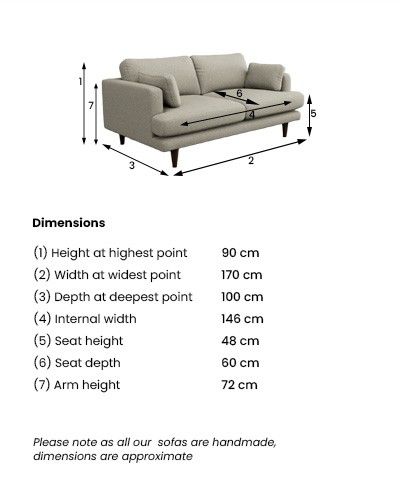 1
7
6
4
5
3
2

Dimensions

| | |
|---|---|
| (1) Height at highest point | 90 cm |
| (2) Width at widest point | 170 cm |
| (3) Depth at deepest point | 100 cm |
| (4) Internal width | 146 cm |
| (5) Seat height | 48 cm |
| (6) Seat depth | 60 cm |
| (7) Arm height | 72 cm |

Please note as all our sofas are handmade, dimensions are approximate